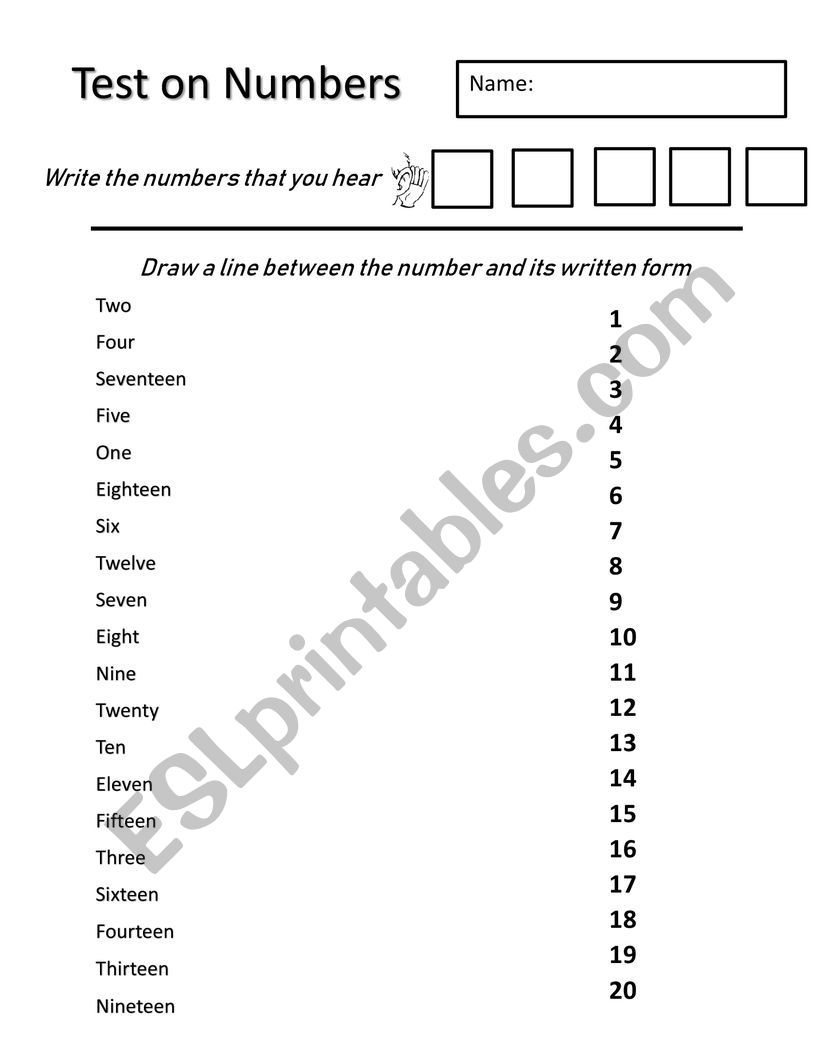 Test on Numbers

Name:

Write the numbers that you hear

Draw a line between the number and its written form

Two
Four
Seventeen
Five
One
Eighteen
Six
Twelve
Seven
Eight
Nine
Twenty
Ten
Eleven
Fifteen
Three
Sixteen
Fourteen
Thirteen
Nineteen

1
2
3
4
5
6
7
8
9
10
11
12
13
14
15
16
17
18
19
20

ESLprintables.com